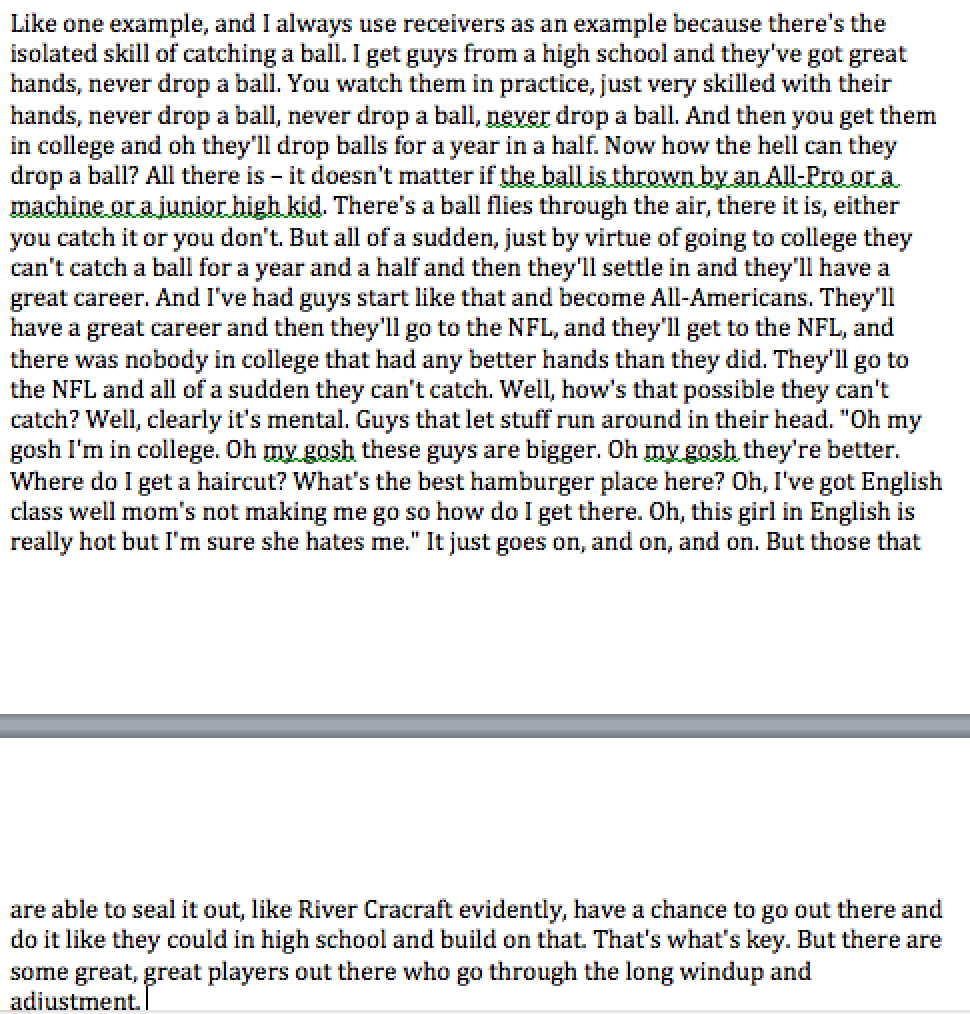 Like one example, and I always use receivers as an example because there's the isolated skill of catching a ball. I get guys from a high school and they've got great hands, never drop a ball. You watch them in practice, just very skilled with their hands, never drop a ball, never drop a ball, never drop a ball. And then you get them in college and oh they'll drop balls for a year in a half. Now how the hell can they drop a ball? All there is – it doesn't matter if the ball is thrown by an All-Pro or a machine or a junior high kid. There's a ball flies through the air, there it is, either you catch it or you don't. But all of a sudden, just by virtue of going to college they can't catch a ball for a year and a half and then they'll settle in and they'll have a great career. And I've had guys start like that and become All-Americans. They'll have a great career and then they'll go to the NFL, and they'll get to the NFL, and there was nobody in college that had any better hands than they did. They'll go to the NFL and all of a sudden they can't catch. Well, how's that possible they can't catch? Well, clearly it's mental. Guys that let stuff run around in their head. "Oh my gosh I'm in college. Oh my gosh these guys are bigger. Oh my gosh they're better. Where do I get a haircut? What's the best hamburger place here? Oh, I've got English class well mom's not making me go so how do I get there. Oh, this girl in English is really hot but I'm sure she hates me." It just goes on, and on, and on. But those that

are able to seal it out, like River Cracraft evidently, have a chance to go out there and do it like they could in high school and build on that. That's what's key. But there are some great, great players out there who go through the long windup and adjustment.